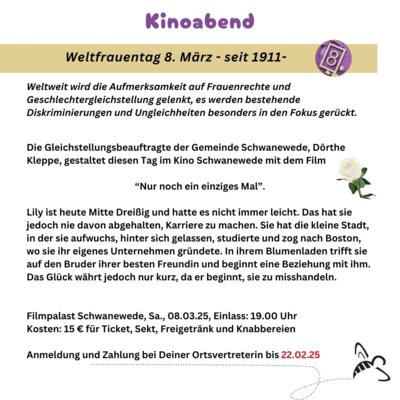 Kinoabend

Weltfrauentag 8. März - seit 1911-

8

Weltweit wird die Aufmerksamkeit auf Frauenrechte und Geschlechtergleichstellung gelenkt, es werden bestehende Diskriminierungen und Ungleichheiten besonders in den Fokus gerückt.

Die Gleichstellungsbeauftragte der Gemeinde Schwanewede, Dörthe Kleppe, gestaltet diesen Tag im Kino Schwanewede mit dem Film

“Nur noch ein einziges Mal”.

Lily ist heute Mitte Dreißig und hatte es nicht immer leicht. Das hat sie jedoch nie davon abgehalten, Karriere zu machen. Sie hat die kleine Stadt, in der sie aufwuchs, hinter sich gelassen, studierte und zog nach Boston, wo sie ihr eigenes Unternehmen gründete. In ihrem Blumenladen trifft sie auf den Bruder ihrer besten Freundin und beginnt eine Beziehung mit ihm. Das Glück währt jedoch nur kurz, da er beginnt, sie zu misshandeln.

Filmpalast Schwanewede, Sa., 08.03.25, Einlass: 19.00 Uhr
Kosten: 15 € für Ticket, Sekt, Freigetränk und Knabbereien

Anmeldung und Zahlung bei Deiner Ortsvertreterin bis 22.02.25